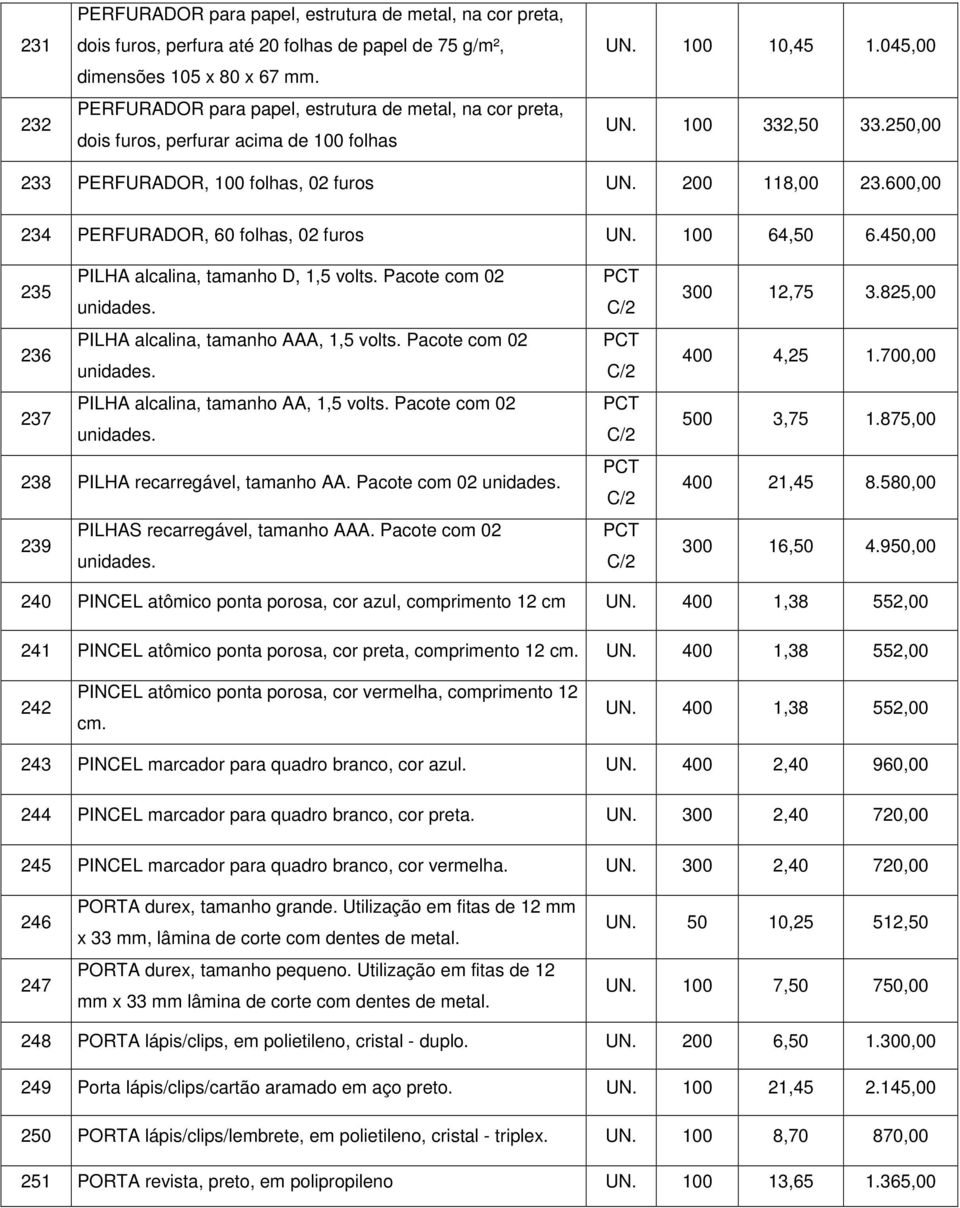 | 231 | PERFURADOR para papel, estrutura de metal, na cor preta, dois furos, perfura até 20 folhas de papel de 75 g/m², dimensões 105 x 80 x 67 mm. | UN. | 100 | 10,45 | 1.045,00 |
|---|---|---|---|---|---|
| 232 | PERFURADOR para papel, estrutura de metal, na cor preta, dois furos, perfurar acima de 100 folhas | UN. | 100 | 332,50 | 33.250,00 |
| 233 | PERFURADOR, 100 folhas, 02 furos | UN. | 200 | 118,00 | 23.600,00 |
| 234 | PERFURADOR, 60 folhas, 02 furos | UN. | 100 | 64,50 | 6.450,00 |
| 235 | PILHA alcalina, tamanho D, 1,5 volts. Pacote com 02 unidades. | PCT C/2 | 300 | 12,75 | 3.825,00 |
| 236 | PILHA alcalina, tamanho AAA, 1,5 volts. Pacote com 02 unidades. | PCT C/2 | 400 | 4,25 | 1.700,00 |
| 237 | PILHA alcalina, tamanho AA, 1,5 volts. Pacote com 02 unidades. | PCT C/2 | 500 | 3,75 | 1.875,00 |
| 238 | PILHA recarregável, tamanho AA. Pacote com 02 unidades. | PCT C/2 | 400 | 21,45 | 8.580,00 |
| 239 | PILHAS recarregável, tamanho AAA. Pacote com 02 unidades. | PCT C/2 | 300 | 16,50 | 4.950,00 |
| 240 | PINCEL atômico ponta porosa, cor azul, comprimento 12 cm | UN. | 400 | 1,38 | 552,00 |
| 241 | PINCEL atômico ponta porosa, cor preta, comprimento 12 cm. | UN. | 400 | 1,38 | 552,00 |
| 242 | PINCEL atômico ponta porosa, cor vermelha, comprimento 12 cm. | UN. | 400 | 1,38 | 552,00 |
| 243 | PINCEL marcador para quadro branco, cor azul. | UN. | 400 | 2,40 | 960,00 |
| 244 | PINCEL marcador para quadro branco, cor preta. | UN. | 300 | 2,40 | 720,00 |
| 245 | PINCEL marcador para quadro branco, cor vermelha. | UN. | 300 | 2,40 | 720,00 |
| 246 | PORTA durex, tamanho grande. Utilização em fitas de 12 mm x 33 mm, lâmina de corte com dentes de metal. | UN. | 50 | 10,25 | 512,50 |
| 247 | PORTA durex, tamanho pequeno. Utilização em fitas de 12 mm x 33 mm lâmina de corte com dentes de metal. | UN. | 100 | 7,50 | 750,00 |
| 248 | PORTA lápis/clips, em polietileno, cristal - duplo. | UN. | 200 | 6,50 | 1.300,00 |
| 249 | Porta lápis/clips/cartão aramado em aço preto. | UN. | 100 | 21,45 | 2.145,00 |
| 250 | PORTA lápis/clips/lembrete, em polietileno, cristal - triplex. | UN. | 100 | 8,70 | 870,00 |
| 251 | PORTA revista, preto, em polipropileno | UN. | 100 | 13,65 | 1.365,00 |